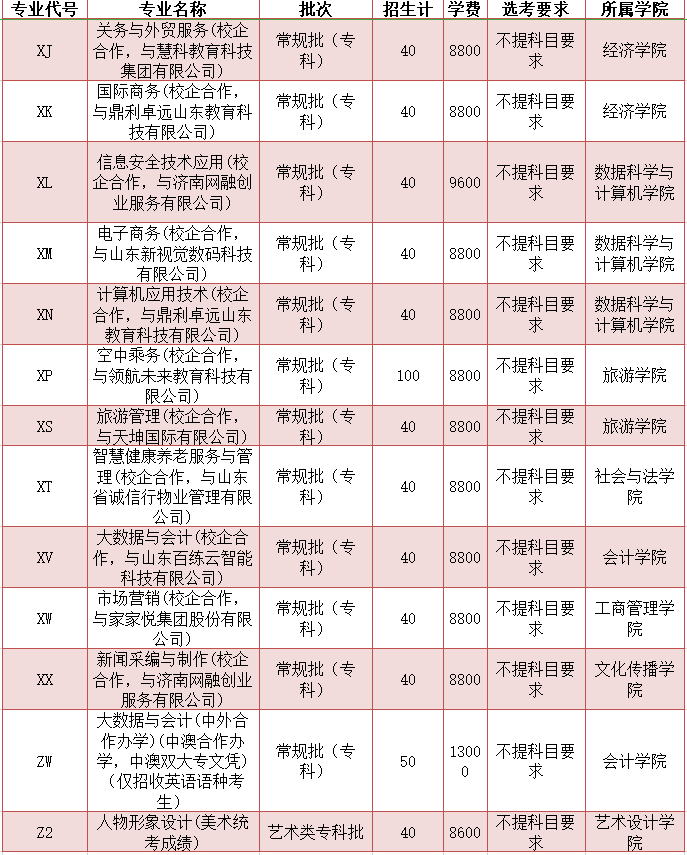 | 专业代号 | 专业名称 | 批次 | 招生计 | 学费 | 选考要求 | 所属学院 |
|---|---|---|---|---|---|---|
| XJ | 关务与外贸服务(校企合作，与慧科教育科技集团有限公司) | 常规批（专科） | 40 | 8800 | 不提科目要求 | 经济学院 |
| XK | 国际商务(校企合作，与鼎利卓远山东教育科技有限公司) | 常规批（专科） | 40 | 8800 | 不提科目要求 | 经济学院 |
| XL | 信息安全技术应用(校企合作，与济南网融创业服务有限公司) | 常规批（专科） | 40 | 9600 | 不提科目要求 | 数据科学与计算机学院 |
| XM | 电子商务(校企合作，与山东新视觉数码科技有限公司) | 常规批（专科） | 40 | 8800 | 不提科目要求 | 数据科学与计算机学院 |
| XN | 计算机应用技术(校企合作，与鼎利卓远山东教育科技有限公司) | 常规批（专科） | 40 | 8800 | 不提科目要求 | 数据科学与计算机学院 |
| XP | 空中乘务(校企合作，与领航未来教育科技有限公司) | 常规批（专科） | 100 | 8800 | 不提科目要求 | 旅游学院 |
| XS | 旅游管理(校企合作，与天坤国际有限公司) | 常规批（专科） | 40 | 8800 | 不提科目要求 | 旅游学院 |
| XT | 智慧健康养老服务与管理(校企合作，与山东省诚信行物业管理有限公司) | 常规批（专科） | 40 | 8800 | 不提科目要求 | 社会与法学院 |
| XV | 大数据与会计(校企合作，与山东百练云智能科技有限公司) | 常规批（专科） | 40 | 8800 | 不提科目要求 | 会计学院 |
| XW | 市场营销(校企合作，与家家悦集团股份有限公司) | 常规批（专科） | 40 | 8800 | 不提科目要求 | 工商管理学院 |
| XX | 新闻采编与制作(校企合作，与济南网融创业服务有限公司) | 常规批（专科） | 40 | 8800 | 不提科目要求 | 文化传播学院 |
| ZW | 大数据与会计(中外合作办学)(中澳合作办学，中澳双大专文凭)(仅招收英语语种考生) | 常规批（专科） | 50 | 13000 | 不提科目要求 | 会计学院 |
| Z2 | 人物形象设计(美术统考成绩) | 艺术类专科批 | 40 | 8600 | 不提科目要求 | 艺术设计学院 |